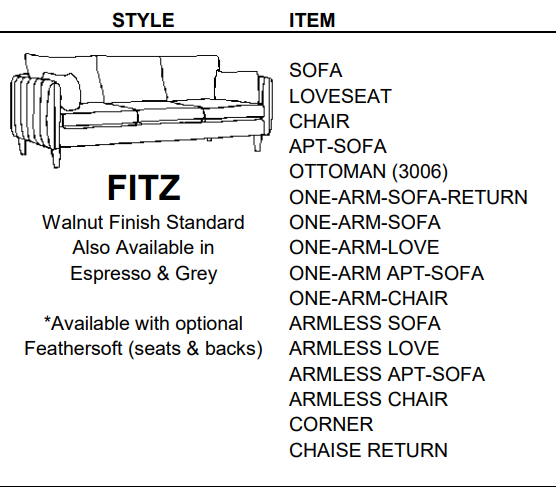 STYLE

FITZ
Walnut Finish Standard
Also Available in
Espresso & Grey

*Available with optional
Feathersoft (seats & backs)

ITEM

SOFA
LOVESEAT
CHAIR
APT-SOFA
OTTOMAN (3006)
ONE-ARM-SOFA-RETURN
ONE-ARM-SOFA
ONE-ARM-LOVE
ONE-ARM APT-SOFA
ONE-ARM-CHAIR
ARMLESS SOFA
ARMLESS LOVE
ARMLESS APT-SOFA
ARMLESS CHAIR
CORNER
CHAISE RETURN